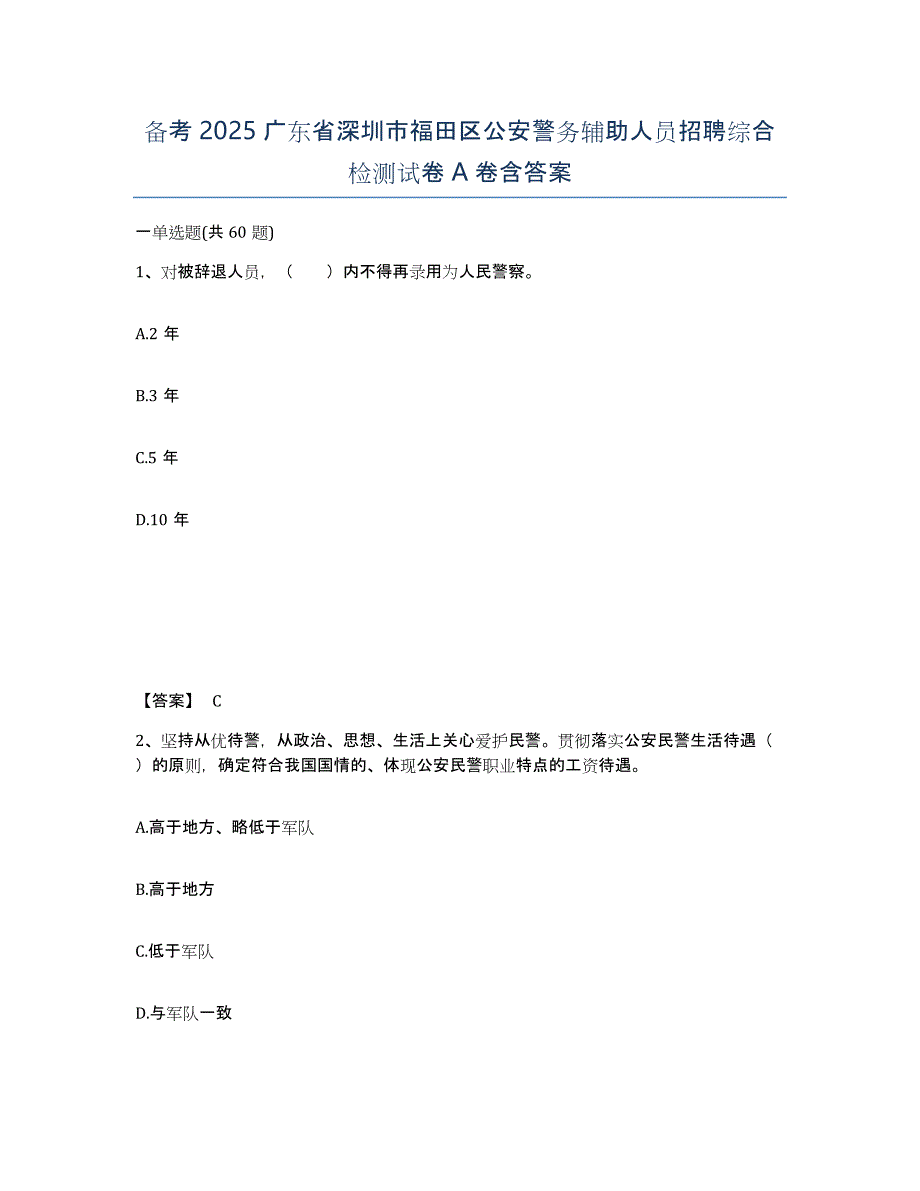 备考 2025 广东省深圳市福田区公安警务辅助人员招聘综合检测试卷 A 卷含答案

一单选题(共 60 题)

1、对被辞退人员，（　　）内不得再录用为人民警察。

A.2 年

B.3 年

C.5 年

D.10 年

【答案】 C

2、坚持从优待警，从政治、思想、生活上关心爱护民警。贯彻落实公安民警生活待遇（　）的原则，确定符合我国国情的、体现公安民警职业特点的工资待遇。

A.高于地方、略低于军队

B.高于地方

C.低于军队

D.与军队一致